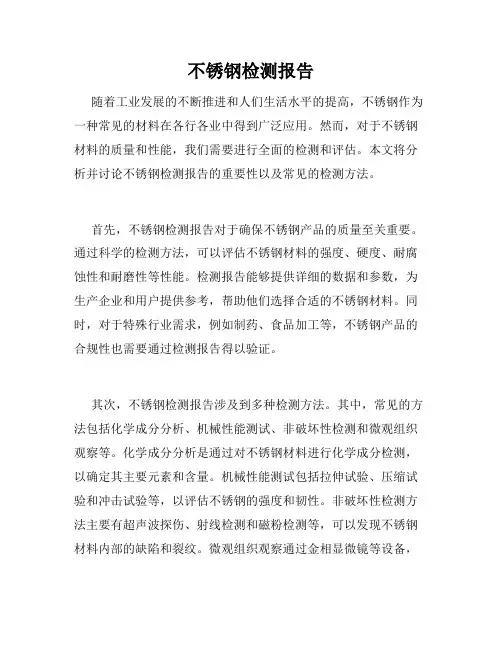 不锈钢检测报告

随着工业发展的不断推进和人们生活水平的提高，不锈钢作为一种常见的材料在各行各业中得到广泛应用。然而，对于不锈钢材料的质量和性能，我们需要进行全面的检测和评估。本文将分析并讨论不锈钢检测报告的重要性以及常见的检测方法。

首先，不锈钢检测报告对于确保不锈钢产品的质量至关重要。通过科学的检测方法，可以评估不锈钢材料的强度、硬度、耐腐蚀性和耐磨性等性能。检测报告能够提供详细的数据和参数，为生产企业和用户提供参考，帮助他们选择合适的不锈钢材料。同时，对于特殊行业需求，例如制药、食品加工等，不锈钢产品的合规性也需要通过检测报告得以验证。

其次，不锈钢检测报告涉及到多种检测方法。其中，常见的方法包括化学成分分析、机械性能测试、非破坏性检测和微观组织观察等。化学成分分析是通过对不锈钢材料进行化学成分检测，以确定其主要元素和含量。机械性能测试包括拉伸试验、压缩试验和冲击试验等，以评估不锈钢的强度和韧性。非破坏性检测方法主要有超声波探伤、射线检测和磁粉检测等，可以发现不锈钢材料内部的缺陷和裂纹。微观组织观察通过金相显微镜等设备，